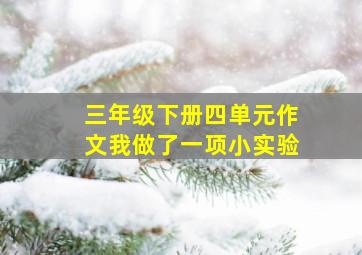 三年级下册四单元作文我做了一项小实验